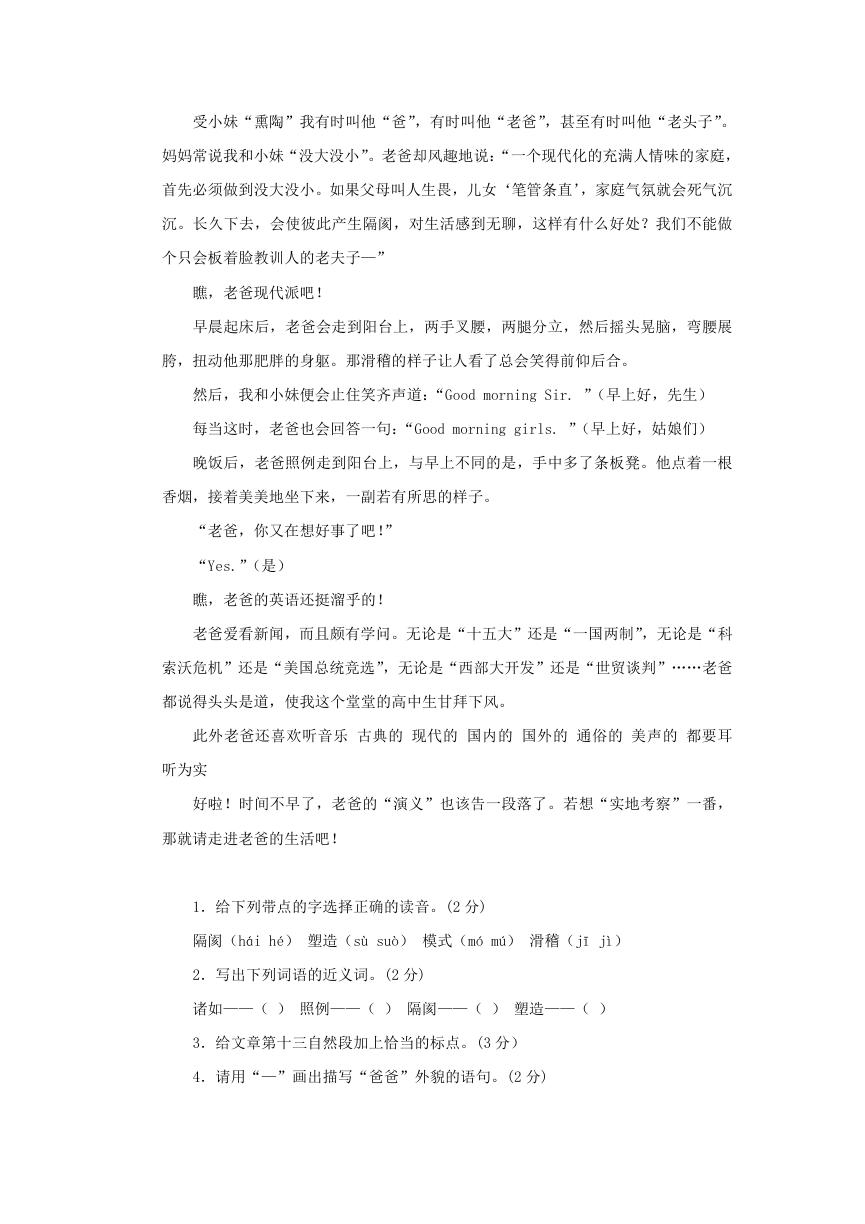 受小妹“熏陶”我有时叫他“爸”，有时叫他“老爸”，甚至有时叫他“老头子”。妈妈常说我和小妹“没大没小”。老爸却风趣地说：“一个现代化的充满人情味的家庭，首先必须做到没大没小。如果父母叫人生畏，儿女‘笔管条直’，家庭气氛就会死气沉沉。长久下去，会使彼此产生隔阂，对生活感到无聊，这样有什么好处？我们不能做个只会板着脸教训人的老夫子—”

瞧，老爸现代派吧！

早晨起床后，老爸会走到阳台上，两手叉腰，两腿分立，然后摇头晃脑，弯腰展胯，扭动他那肥胖的身躯。那滑稽的样子让人看了总会笑得前仰后合。

然后，我和小妹便会止住笑齐声道：“Good morning Sir. ”（早上好，先生）

每当这时，老爸也会回答一句：“Good morning girls. ”（早上好，姑娘们）

晚饭后，老爸照例走到阳台上，与早上不同的是，手中多了条板凳。他点着一根香烟，接着美美地坐下来，一副若有所思的样子。

“老爸，你又在想好事了吧！”

“Yes.”（是）

瞧，老爸的英语还挺溜乎的！

老爸爱看新闻，而且颇有学问。无论是“十五大”还是“一国两制”，无论是“科索沃危机”还是“美国总统竞选”，无论是“西部大开发”还是“世贸谈判”……老爸都说得头头是道，使我这个堂堂的高中生甘拜下风。

此外老爸还喜欢听音乐 古典的 现代的 国内的 国外的 通俗的 美声的 都要耳听为实

好啦！时间不早了，老爸的“演义”也该告一段落了。若想“实地考察”一番，那就请走进老爸的生活吧！

1．给下列带点的字选择正确的读音。(2 分)

隔阂（hái hé） 塑造（sù suò） 模式（mó mú） 滑稽（jī jì）

2．写出下列词语的近义词。(2 分)

诸如——（ ） 照例——（ ） 隔阂——（ ） 塑造——（ ）

3．给文章第十三自然段加上恰当的标点。(3 分)

4．请用“—”画出描写“爸爸”外貌的语句。(2 分)